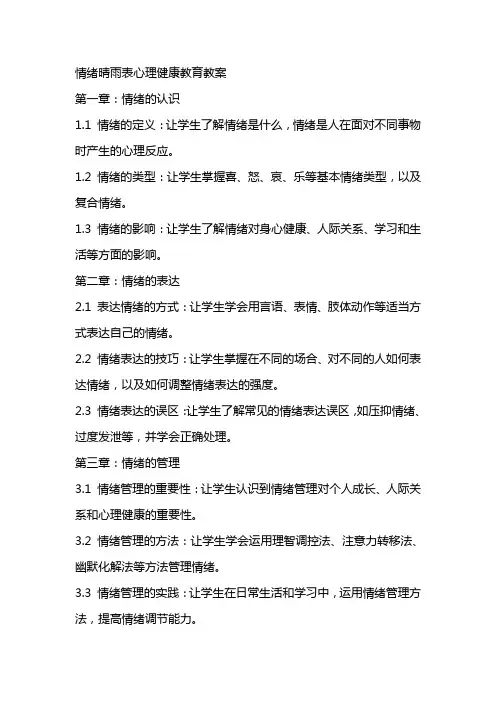 情绪晴雨表心理健康教育教案

第一章：情绪的认识

1.1 情绪的定义：让学生了解情绪是什么，情绪是人在面对不同事物时产生的心理反应。

1.2 情绪的类型：让学生掌握喜、怒、哀、乐等基本情绪类型，以及复合情绪。

1.3 情绪的影响：让学生了解情绪对身心健康、人际关系、学习和生活等方面的影响。

第二章：情绪的表达

2.1 表达情绪的方式：让学生学会用言语、表情、肢体动作等适当方式表达自己的情绪。

2.2 情绪表达的技巧：让学生掌握在不同的场合、对不同的人如何表达情绪，以及如何调整情绪表达的强度。

2.3 情绪表达的误区：让学生了解常见的情绪表达误区，如压抑情绪、过度发泄等，并学会正确处理。

第三章：情绪的管理

3.1 情绪管理的重要性：让学生认识到情绪管理对个人成长、人际关系和心理健康的重要性。

3.2 情绪管理的方法：让学生学会运用理智调控法、注意力转移法、幽默化解法等方法管理情绪。

3.3 情绪管理的实践：让学生在日常生活和学习中，运用情绪管理方法，提高情绪调节能力。